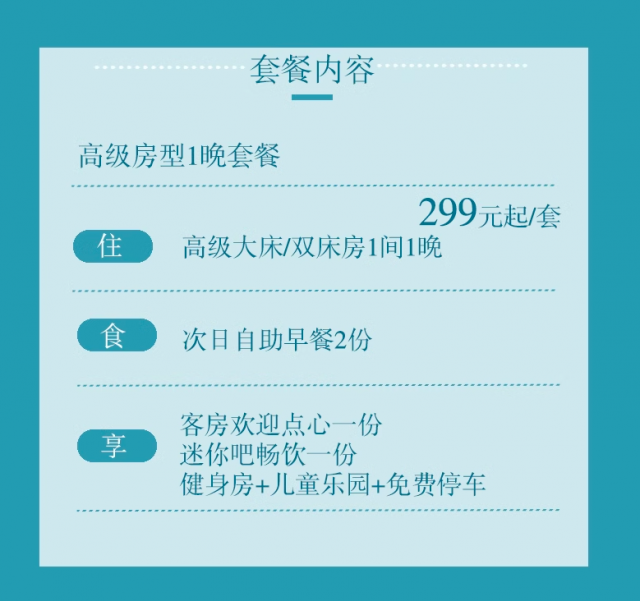 套餐内容

高级房型1晚套餐

299元起/套

住 高级大床/双床房1间1晚

食 次日自助早餐2份

享 客房欢迎点心一份
迷你吧畅饮一份
健身房+儿童乐园+免费停车